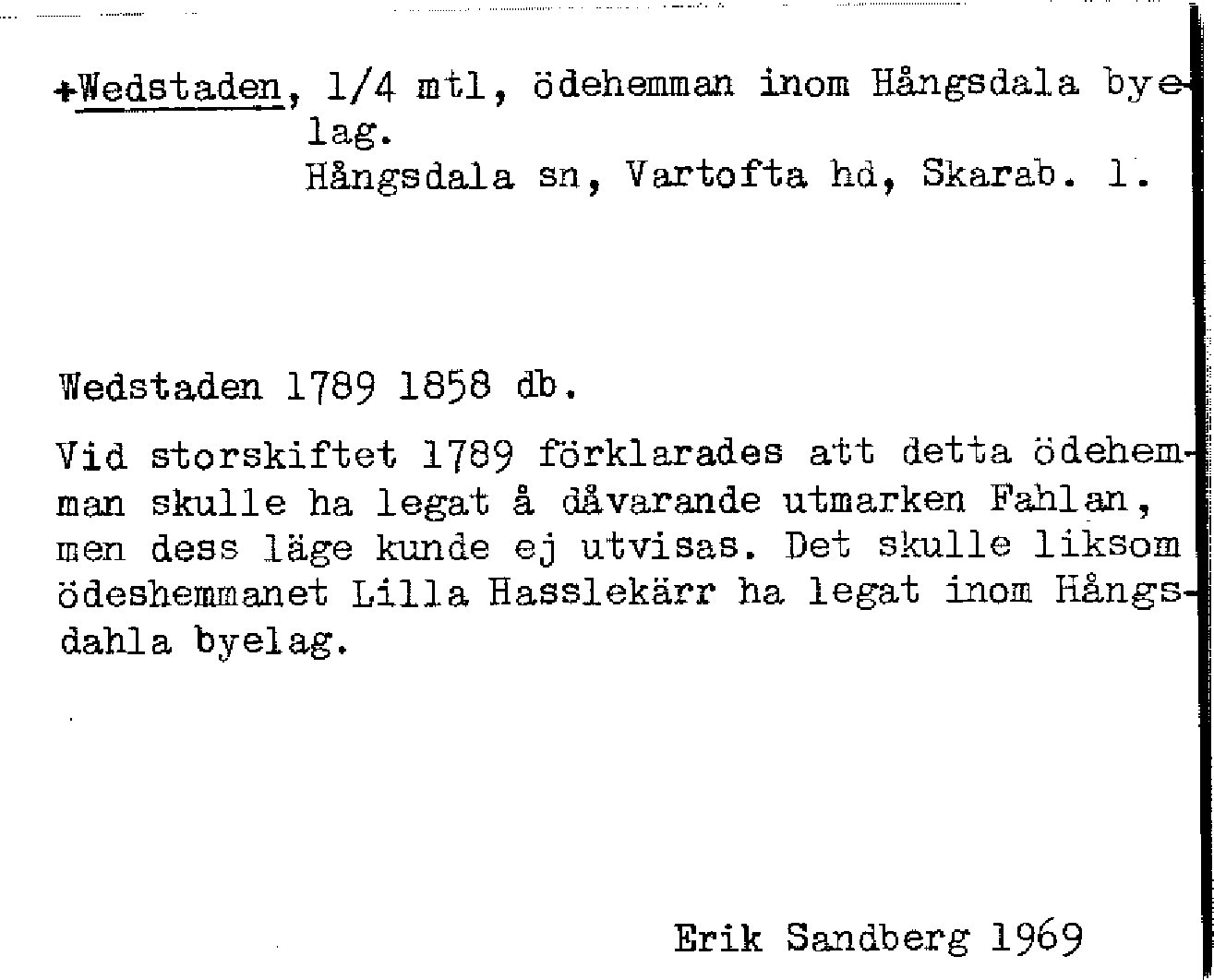 +Wedstaden, 1/4 mtl, ödehemman inom Hångsdala byelag.
Hångsdala sn, Vartofta hd, Skarab. l.

Wedstaden 1789 1858 db.

Vid storskiftet 1789 förklarades att detta ödehemman skulle ha legat å dåvarande utmarken Fahlan, men dess läge kunde ej utvisas. Det skulle liksom ödeshemmanet Lilla Hasslekärr ha legat inom Hångsdahla byelag.

Erik Sandberg 1969